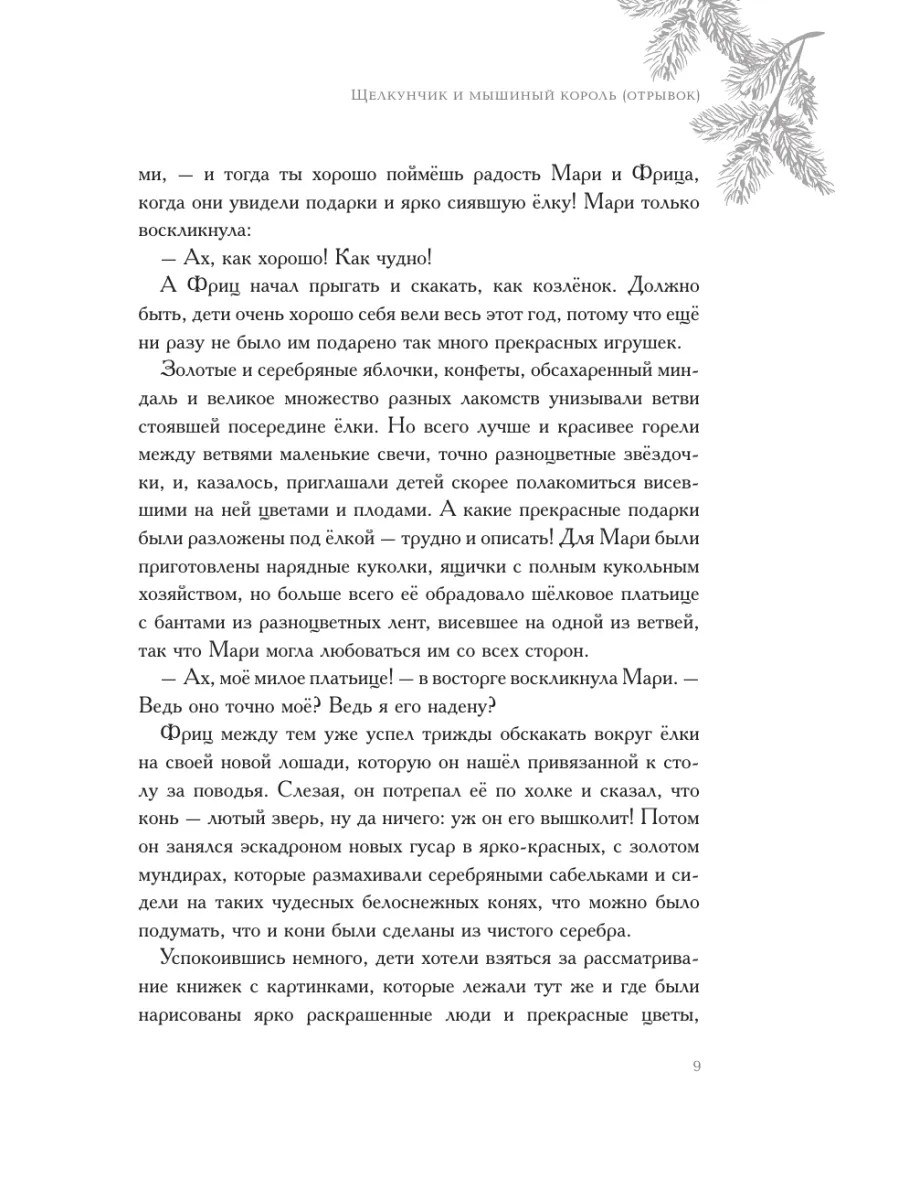 Щелкунчик и мышиный король (отрывок)

ми, — и тогда ты хорошо поймёшь радость Мари и Фрица, когда они увидели подарки и ярко сиявшую ёлку! Мари только воскликнула:

— Ах, как хорошо! Как чудно!

А Фриц начал прыгать и скакать, как козлёнок. Должно быть, дети очень хорошо себя вели весь этот год, потому что ещё ни разу не было им подарено так много прекрасных игрушек.

Золотые и серебряные яблочки, конфеты, обсахаренный миндаль и великое множество разных лакомств унизывали ветви стоявшей посередине ёлки. Но всего лучше и красивее горели между ветвями маленькие свечи, точно разноцветные звёздочки, и, казалось, приглашали детей скорее полакомиться висевшими на ней цветами и плодами. А какие прекрасные подарки были разложены под ёлкой — трудно и описать! Для Мари были приготовлены нарядные куколки, ящички с полным кукольным хозяйством, но больше всего её обрадовало шёлковое платьице с бантами из разноцветных лент, висевшее на одной из ветвей, так что Мари могла любоваться им со всех сторон.

— Ах, моё милое платьице! — в восторге воскликнула Мари. — Ведь оно точно моё? Ведь я его надену?

Фриц между тем уже успел трижды обскакать вокруг ёлки на своей новой лошади, которую он нашёл привязанной к столу за поводья. Слезая, он потрепал её по холке и сказал, что конь — лютый зверь, ну да ничего: уж он его вышколит! Потом он занялся эскадроном новых гусар в ярко-красных, с золотом мундирах, которые размахивали серебряными сабельками и сидели на таких чудесных белоснежных конях, что можно было подумать, что и кони были сделаны из чистого серебра.

Успокоившись немного, дети хотели взяться за рассматривание книжек с картинками, которые лежали тут же и где были нарисованы ярко раскрашенные люди и прекрасные цветы,

9